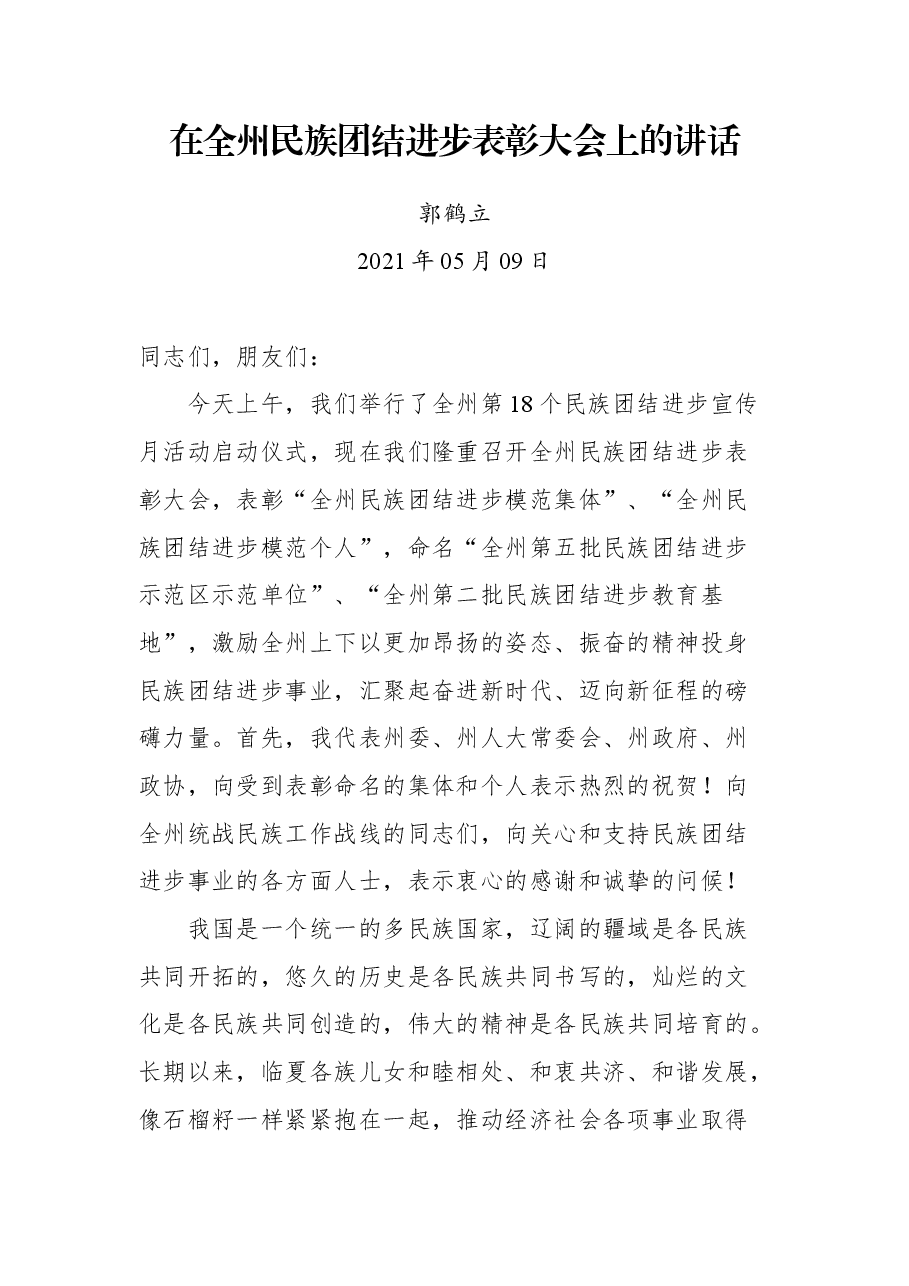 在全州民族团结进步表彰大会上的讲话

郭鹤立

2021年05月09日

同志们，朋友们：

今天上午，我们举行了全州第18个民族团结进步宣传月活动启动仪式，现在我们隆重召开全州民族团结进步表彰大会，表彰“全州民族团结进步模范集体”、“全州民族团结进步模范个人”，命名“全州第五批民族团结进步示范区示范单位”、“全州第二批民族团结进步教育基地”，激励全州上下以更加昂扬的姿态、振奋的精神投身民族团结进步事业，汇聚起奋进新时代、迈向新征程的磅礴力量。首先，我代表州委、州人大常委会、州政府、州政协，向受到表彰命名的集体和个人表示热烈的祝贺！向全州统战民族工作战线的同志们，向关心和支持民族团结进步事业的各方面人士，表示衷心的感谢和诚挚的问候！

我国是一个统一的多民族国家，辽阔的疆域是各民族共同开拓的，悠久的历史是各民族共同书写的，灿烂的文化是各民族共同创造的，伟大的精神是各民族共同培育的。长期以来，临夏各族儿女和睦相处、和衷共济、和谐发展，像石榴籽一样紧紧抱在一起，推动经济社会各项事业取得